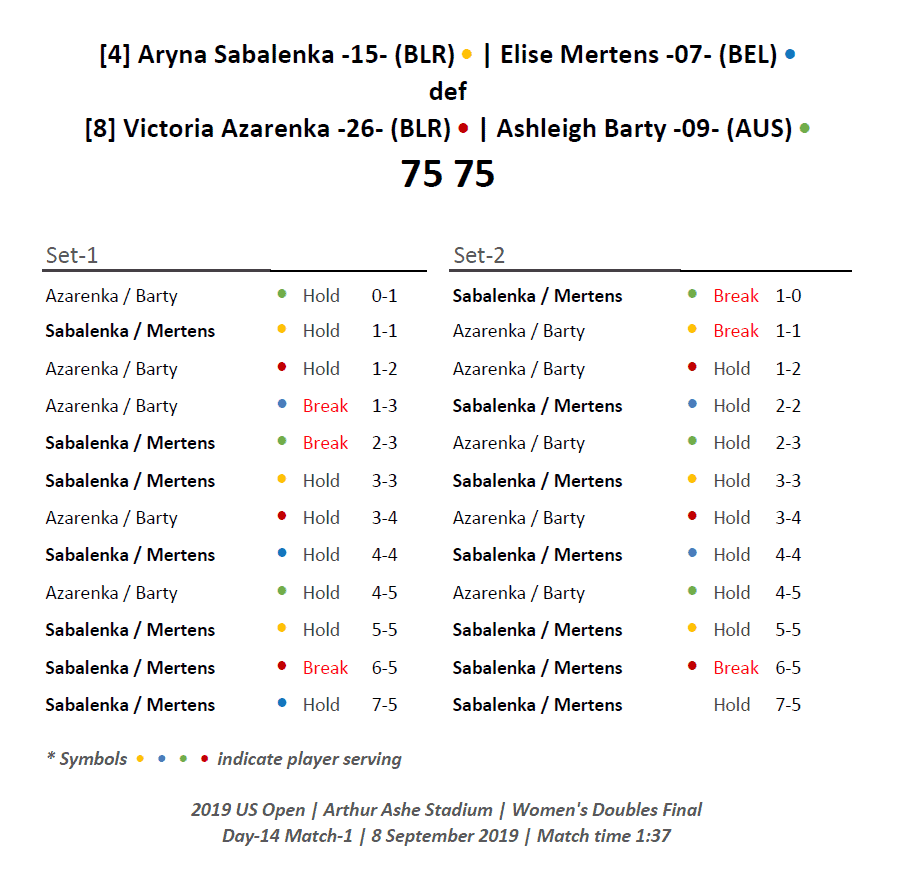 [4] Aryna Sabalenka -15- (BLR) • | Elise Mertens -07- (BEL) •
def
[8] Victoria Azarenka -26- (BLR) • | Ashleigh Barty -09- (AUS) •
75 75

Set-1

Azarenka / Barty • Hold 0-1
Sabalenka / Mertens • Hold 1-1
Azarenka / Barty • Hold 1-2
Azarenka / Barty • Break 1-3
Sabalenka / Mertens • Break 2-3
Sabalenka / Mertens • Hold 3-3
Azarenka / Barty • Hold 3-4
Sabalenka / Mertens • Hold 4-4
Azarenka / Barty • Hold 4-5
Sabalenka / Mertens • Hold 5-5
Sabalenka / Mertens • Break 6-5
Sabalenka / Mertens • Hold 7-5

Set-2

Sabalenka / Mertens • Break 1-0
Azarenka / Barty • Break 1-1
Azarenka / Barty • Hold 1-2
Sabalenka / Mertens • Hold 2-2
Azarenka / Barty • Hold 2-3
Sabalenka / Mertens • Hold 3-3
Azarenka / Barty • Hold 3-4
Sabalenka / Mertens • Hold 4-4
Azarenka / Barty • Hold 4-5
Sabalenka / Mertens • Hold 5-5
Sabalenka / Mertens • Break 6-5
Sabalenka / Mertens Hold 7-5

* Symbols • • • • indicate player serving

2019 US Open | Arthur Ashe Stadium | Women's Doubles Final
Day-14 Match-1 | 8 September 2019 | Match time 1:37